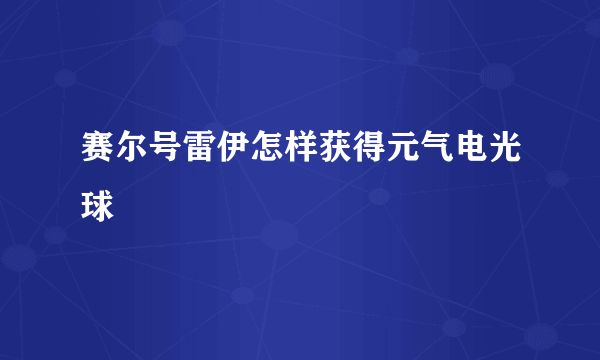 赛尔号雷伊怎样获得元气电光球